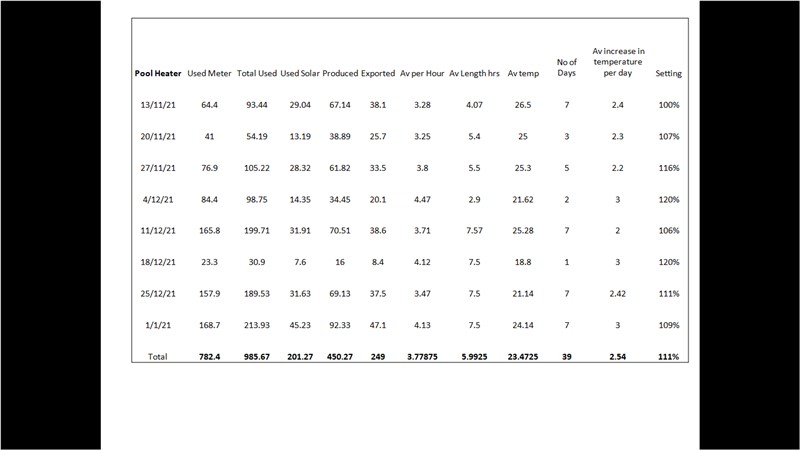 | Pool Heater | Used Meter | Total Used | Used Solar | Produced | Exported | Av per Hour | Av Length hrs | Av temp | No of Days | Av increase in temperature per day | Setting |
|---|---|---|---|---|---|---|---|---|---|---|---|
| 13/11/21 | 64.4 | 93.44 | 29.04 | 67.14 | 38.1 | 3.28 | 4.07 | 26.5 | 7 | 2.4 | 100% |
| 20/11/21 | 41 | 54.19 | 13.19 | 38.89 | 25.7 | 3.25 | 5.4 | 25 | 3 | 2.3 | 107% |
| 27/11/21 | 76.9 | 105.22 | 28.32 | 61.82 | 33.5 | 3.8 | 5.5 | 25.3 | 5 | 2.2 | 116% |
| 4/12/21 | 84.4 | 98.75 | 14.35 | 34.45 | 20.1 | 4.47 | 2.9 | 21.62 | 2 | 3 | 120% |
| 11/12/21 | 165.8 | 199.71 | 31.91 | 70.51 | 38.6 | 3.71 | 7.57 | 25.28 | 7 | 2 | 106% |
| 18/12/21 | 23.3 | 30.9 | 7.6 | 16 | 8.4 | 4.12 | 7.5 | 18.8 | 1 | 3 | 120% |
| 25/12/21 | 157.9 | 189.53 | 31.63 | 69.13 | 37.5 | 3.47 | 7.5 | 21.14 | 7 | 2.42 | 111% |
| 1/1/21 | 168.7 | 213.93 | 45.23 | 92.33 | 47.1 | 4.13 | 7.5 | 24.14 | 7 | 3 | 109% |
| Total | 782.4 | 985.67 | 201.27 | 450.27 | 249 | 3.77875 | 5.9925 | 23.4725 | 39 | 2.54 | 111% |